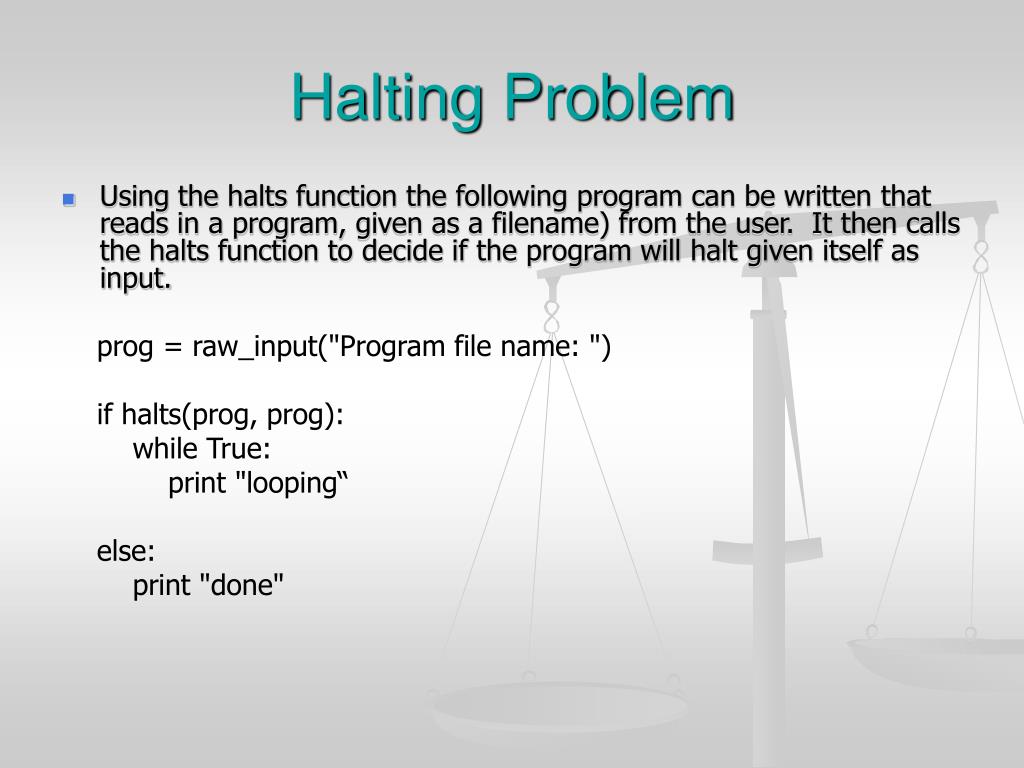 Halting Problem

Using the halts function the following program can be written that reads in a program, given as a filename) from the user.  It then calls the halts function to decide if the program will halt given itself as input.

prog = raw_input("Program file name: ")

if halts(prog, prog):
    while True:
        print "looping“

else:
    print "done"